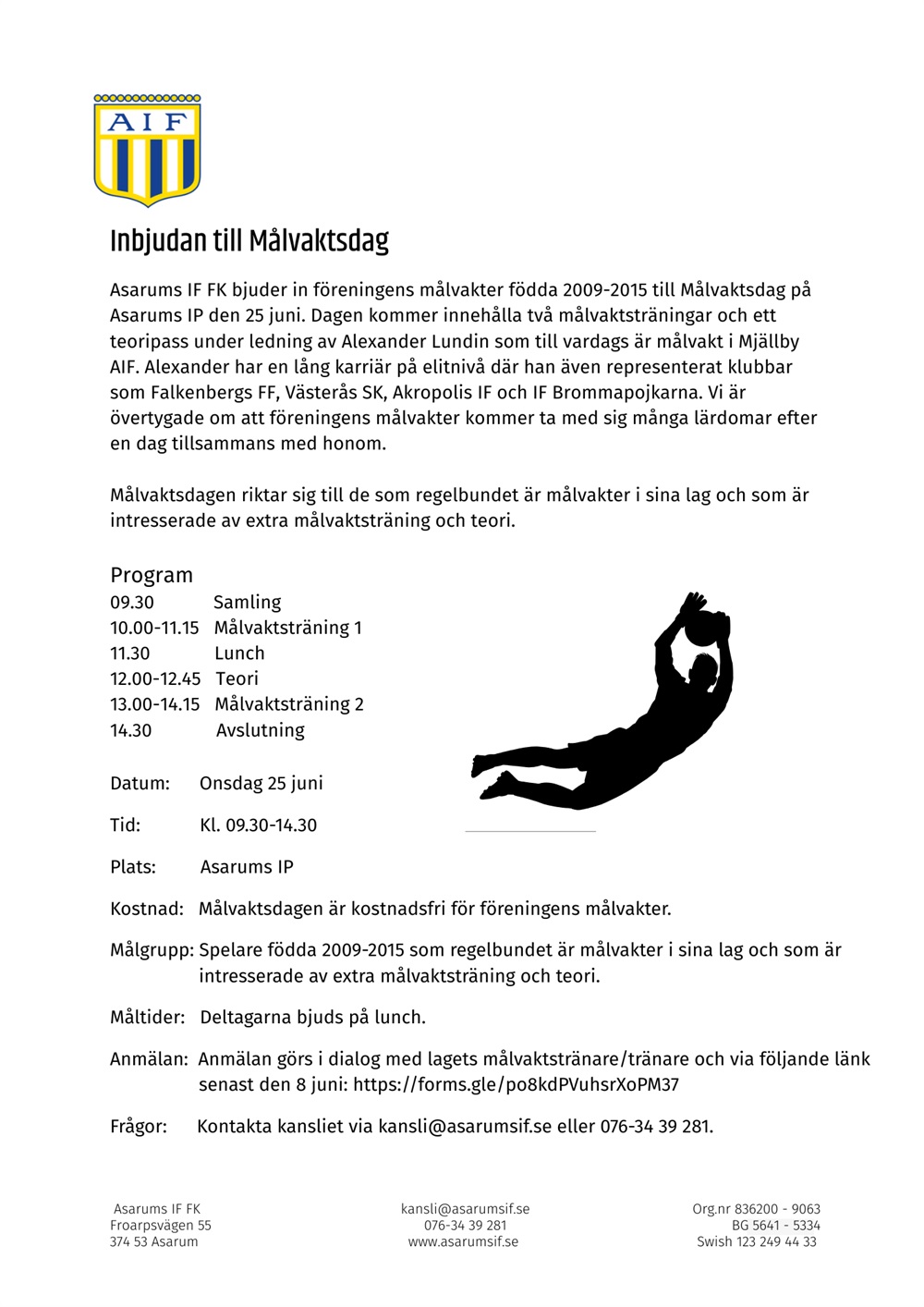 AIF

Inbjudan till Målvaktsdag

Asarums IF FK bjuder in föreningens målvakter födda 2009-2015 till Målvaktsdag på Asarums IP den 25 juni. Dagen kommer innehålla två målvaktsträningar och ett teoripass under ledning av Alexander Lundin som till vardags är målvakt i Mjällby AIF. Alexander har en lång karriär på elitnivå där han även representerat klubbar som Falkenbergs FF, Västerås SK, Akropolis IF och IF Brommapojkarna. Vi är övertygade om att föreningens målvakter kommer ta med sig många lärdomar efter en dag tillsammans med honom.

Målvaktsdagen riktar sig till de som regelbundet är målvakter i sina lag och som är intresserade av extra målvaktsträning och teori.

Program
09.30 Samling
10.00-11.15 Målvaktsträning 1
11.30 Lunch
12.00-12.45 Teori
13.00-14.15 Målvaktsträning 2
14.30 Avslutning

Datum: Onsdag 25 juni

Tid: Kl. 09.30-14.30

Plats: Asarums IP

Kostnad: Målvaktsdagen är kostnadsfri för föreningens målvakter.

Målgrupp: Spelare födda 2009-2015 som regelbundet är målvakter i sina lag och som är intresserade av extra målvaktsträning och teori.

Måltider: Deltagarna bjuds på lunch.

Anmälan: Anmälan görs i dialog med lagets målvaktstränare/tränare och via följande länk senast den 8 juni: https://forms.gle/po8kdPVuhsrXoPM37

Frågor: Kontakta kansliet via kansli@asarumsif.se eller 076-34 39 281.

Asarums IF FK
Froarpsvägen 55
374 53 Asarum

kansli@asarumsif.se
076-34 39 281
www.asarumsif.se

Org.nr 836200 - 9063
BG 5641 - 5334
Swish 123 249 44 33